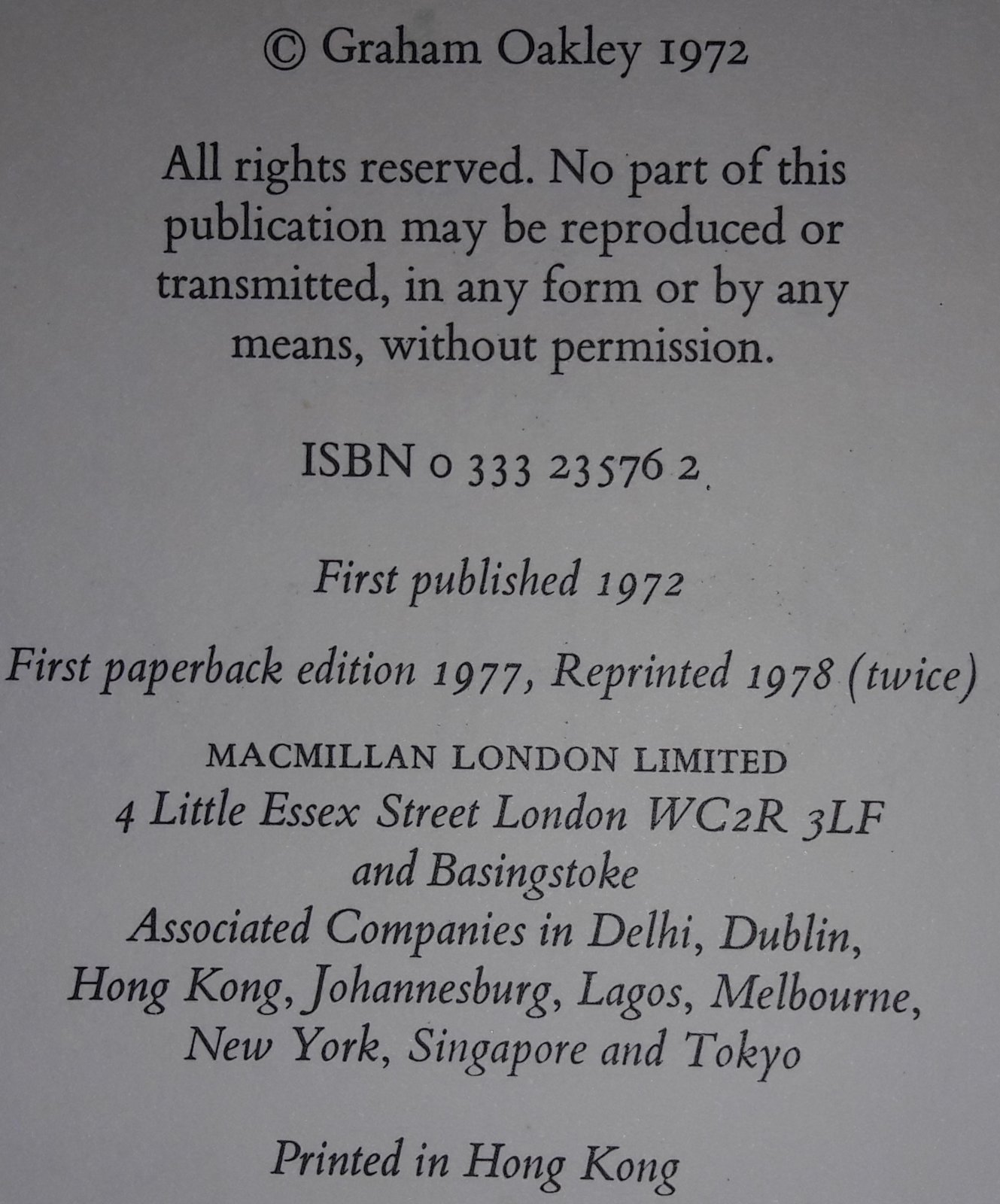 © Graham Oakley 1972

All rights reserved. No part of this publication may be reproduced or transmitted, in any form or by any means, without permission.

ISBN 0 333 23576 2

First published 1972

First paperback edition 1977, Reprinted 1978 (twice)

MACMILLAN LONDON LIMITED
4 Little Essex Street London WC2R 3LF
and Basingstoke
Associated Companies in Delhi, Dublin,
Hong Kong, Johannesburg, Lagos, Melbourne,
New York, Singapore and Tokyo

Printed in Hong Kong